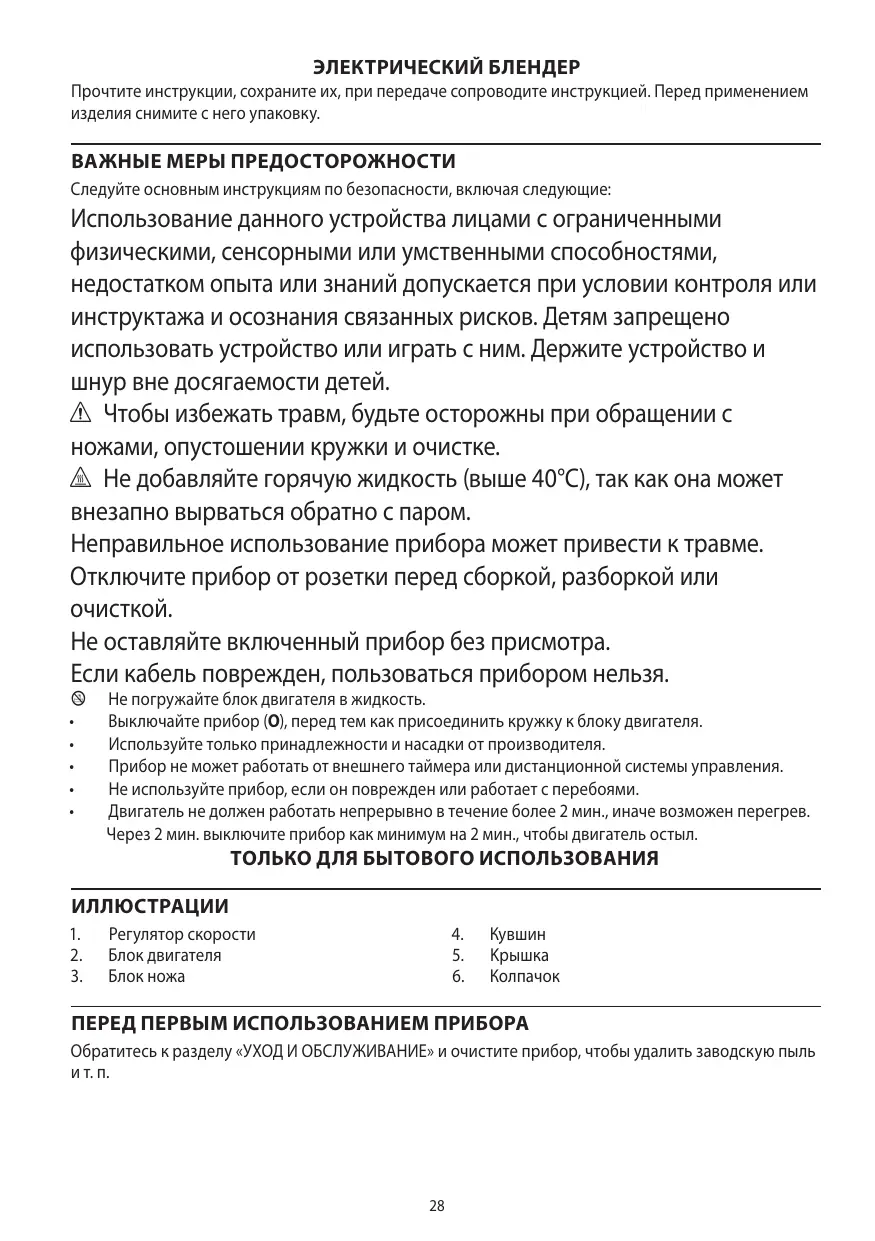 ЭЛЕКТРИЧЕСКИЙ БЛЕНДЕР
Прочтите инструкции, сохраните их, при передаче сопроводите инструкцией. Перед применением изделия снимите с него упаковку.

ВАЖНЫЕ МЕРЫ ПРЕДОСТОРОЖНОСТИ
Следуйте основным инструкциям по безопасности, включая следующие:
Использование данного устройства лицами с ограниченными физическими, сенсорными или умственными способностями, недостатком опыта или знаний допускается при условии контроля или инструктажа и осознания связанных рисков. Детям запрещено использовать устройство или играть с ним. Держите устройство и шнур вне досягаемости детей.
Чтобы избежать травм, будьте осторожны при обращении с ножами, опустошении кружки и очистке.
Не добавляйте горячую жидкость (выше 40°C), так как она может внезапно вырваться обратно с паром.
Неправильное использование прибора может привести к травме.
Отключите прибор от розетки перед сборкой, разборкой или очисткой.
Не оставляйте включенный прибор без присмотра.
Если кабель поврежден, пользоваться прибором нельзя.
Не погружайте блок двигателя в жидкость.
• Выключайте прибор (O), перед тем как присоединить кружку к блоку двигателя.
• Используйте только принадлежности и насадки от производителя.
• Прибор не может работать от внешнего таймера или дистанционной системы управления.
• Не используйте прибор, если он поврежден или работает с перебоями.
• Двигатель не должен работать непрерывно в течение более 2 мин., иначе возможен перегрев. Через 2 мин. выключите прибор как минимум на 2 мин., чтобы двигатель остыл.
ТОЛЬКО ДЛЯ БЫТОВОГО ИСПОЛЬЗОВАНИЯ

ИЛЛЮСТРАЦИИ
1. Регулятор скорости
2. Блок двигателя
3. Блок ножа
4. Кувшин
5. Крышка
6. Колпачок

ПЕРЕД ПЕРВЫМ ИСПОЛЬЗОВАНИЕМ ПРИБОРА
Обратитесь к разделу «УХОД И ОБСЛУЖИВАНИЕ» и очистите прибор, чтобы удалить заводскую пыль и т. п.

28